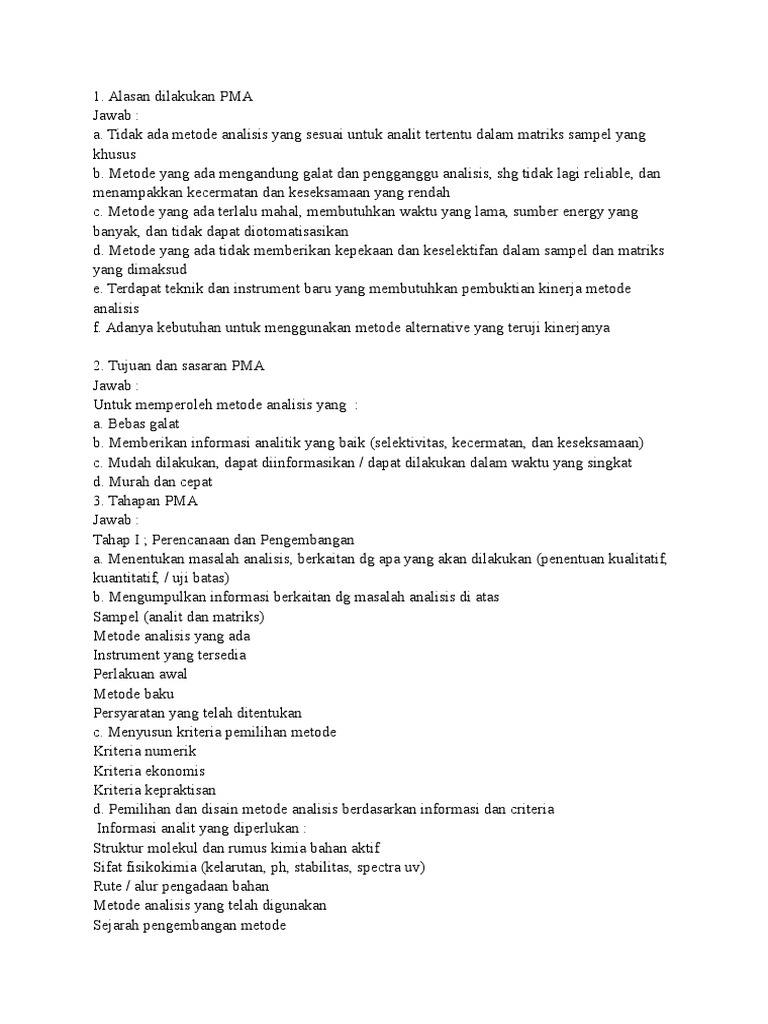 1. Alasan dilakukan PMA
Jawab :
a. Tidak ada metode analisis yang sesuai untuk analit tertentu dalam matriks sampel yang khusus
b. Metode yang ada mengandung galat dan pengganggu analisis, shg tidak lagi reliable, dan menampakkan kecermatan dan keseksamaan yang rendah
c. Metode yang ada terlalu mahal, membutuhkan waktu yang lama, sumber energy yang banyak, dan tidak dapat diotomatisasikan
d. Metode yang ada tidak memberikan kepekaan dan keselektifan dalam sampel dan matriks yang dimaksud
e. Terdapat teknik dan instrument baru yang membutuhkan pembuktian kinerja metode analisis
f. Adanya kebutuhan untuk menggunakan metode alternative yang teruji kinerjanya

2. Tujuan dan sasaran PMA
Jawab :
Untuk memperoleh metode analisis yang :
a. Bebas galat
b. Memberikan informasi analitik yang baik (selektivitas, kecermatan, dan keseksamaan)
c. Mudah dilakukan, dapat diinformasikan / dapat dilakukan dalam waktu yang singkat
d. Murah dan cepat
3. Tahapan PMA
Jawab :
Tahap I ; Perencanaan dan Pengembangan
a. Menentukan masalah analisis, berkaitan dg apa yang akan dilakukan (penentuan kualitatif, kuantitatif, / uji batas)
b. Mengumpulkan informasi berkaitan dg masalah analisis di atas
Sampel (analit dan matriks)
Metode analisis yang ada
Instrument yang tersedia
Perlakuan awal
Metode baku
Persyaratan yang telah ditentukan
c. Menyusun kriteria pemilihan metode
Kriteria numerik
Kriteria ekonomis
Kriteria kepraktisan
d. Pemilihan dan disain metode analisis berdasarkan informasi dan criteria
Informasi analit yang diperlukan :
Struktur molekul dan rumus kimia bahan aktif
Sifat fisikokimia (kelarutan, ph, stabilitas, spectra uv)
Rute / alur pengadaan bahan
Metode analisis yang telah digunakan
Sejarah pengembangan metode